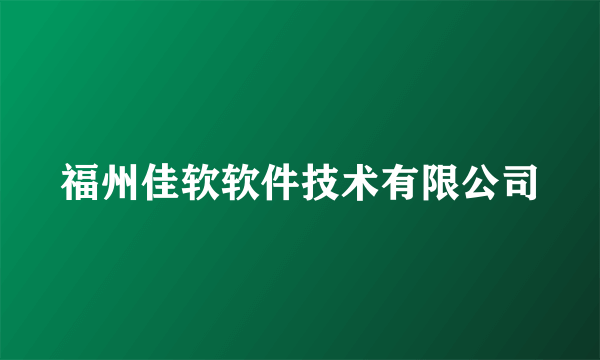 福州佳软软件技术有限公司